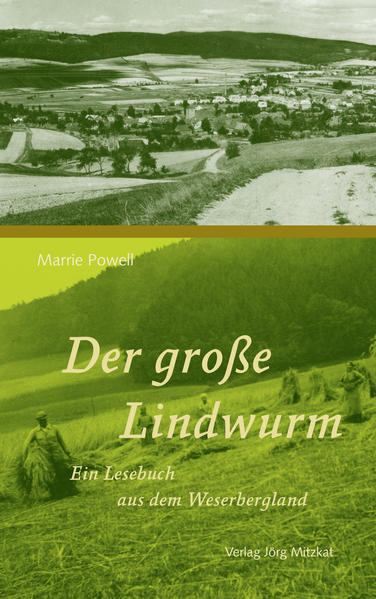 Marrie Powell

Der große Lindwurm

Ein Lesebuch aus dem Weserbergland

Verlag Jörg Mitzkat